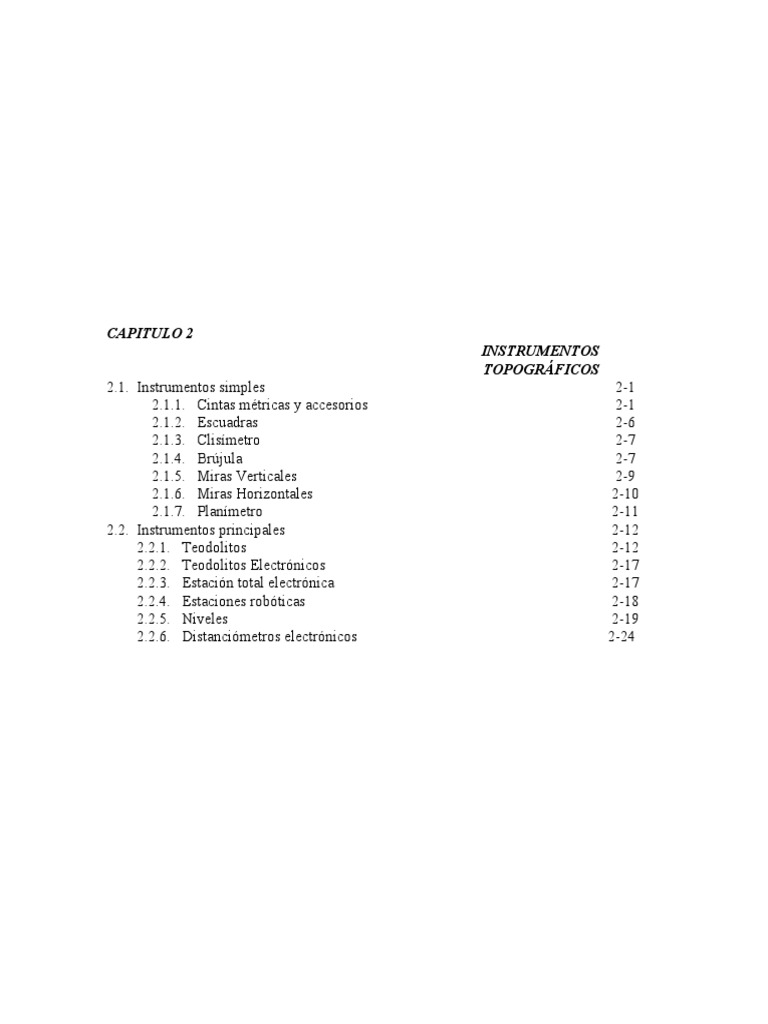 CAPITULO 2

INSTRUMENTOS TOPOGRÁFICOS

2.1. Instrumentos simples 2-1
2.1.1. Cintas métricas y accesorios 2-1
2.1.2. Escuadras 2-6
2.1.3. Clisímetro 2-7
2.1.4. Brújula 2-7
2.1.5. Miras Verticales 2-9
2.1.6. Miras Horizontales 2-10
2.1.7. Planímetro 2-11
2.2. Instrumentos principales 2-12
2.2.1. Teodolitos 2-12
2.2.2. Teodolitos Electrónicos 2-17
2.2.3. Estación total electrónica 2-17
2.2.4. Estaciones robóticas 2-18
2.2.5. Niveles 2-19
2.2.6. Distanciómetros electrónicos 2-24